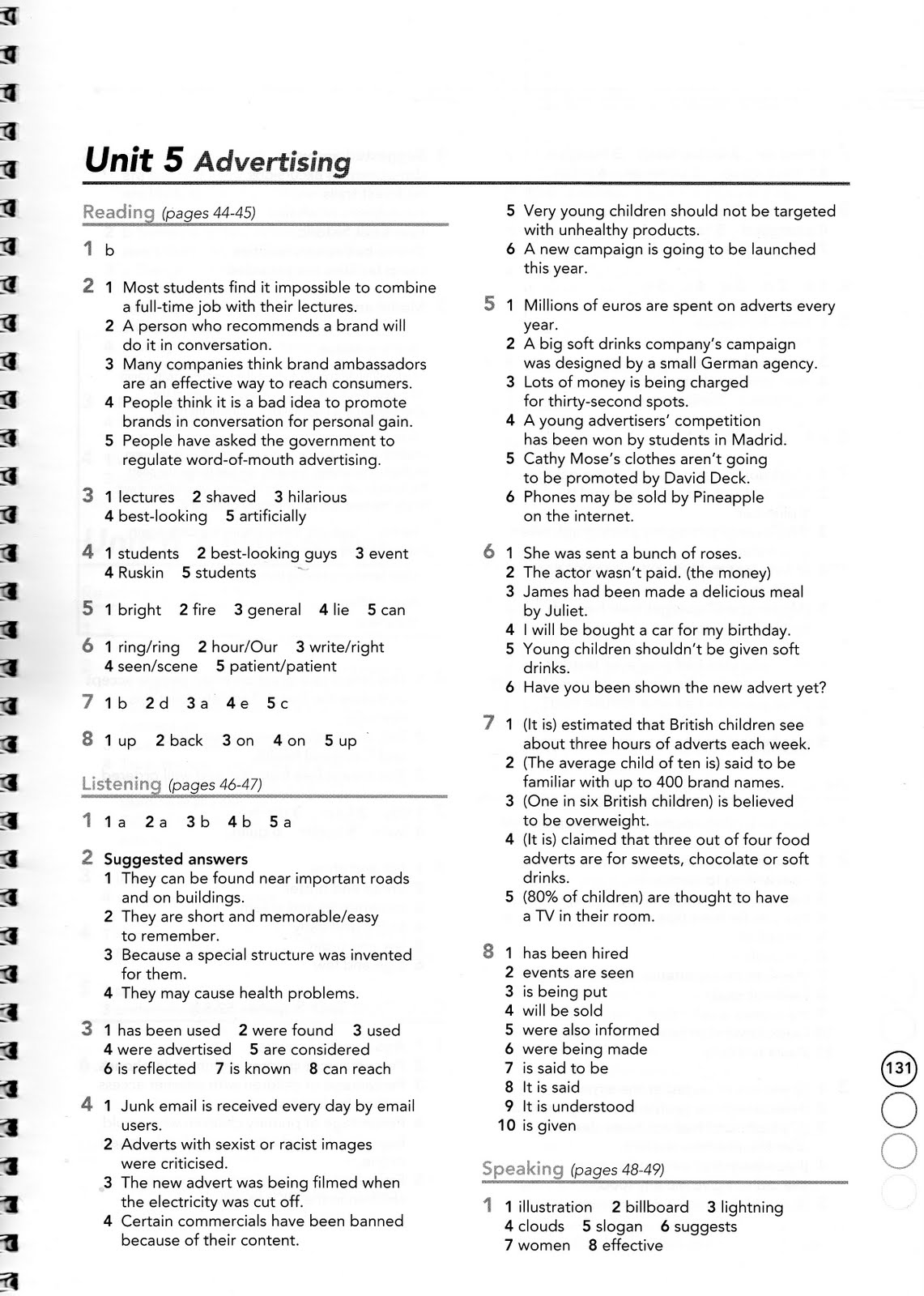 Unit 5 Advertising

Reading (pages 44-45)

1 b

2 1 Most students find it impossible to combine a full-time job with their lectures.
2 A person who recommends a brand will do it in conversation.
3 Many companies think brand ambassadors are an effective way to reach consumers.
4 People think it is a bad idea to promote brands in conversation for personal gain.
5 People have asked the government to regulate word-of-mouth advertising.

3 1 lectures 2 shaved 3 hilarious 4 best-looking 5 artificially

4 1 students 2 best-looking guys 3 event 4 Ruskin 5 students

5 1 bright 2 fire 3 general 4 lie 5 can

6 1 ring/ring 2 hour/Our 3 write/right 4 seen/scene 5 patient/patient

7 1 b 2 d 3 a 4 e 5 c

8 1 up 2 back 3 on 4 on 5 up

Listening (pages 46-47)

1 1 a 2 a 3 b 4 b 5 a

2 Suggested answers
1 They can be found near important roads and on buildings.
2 They are short and memorable/easy to remember.
3 Because a special structure was invented for them.
4 They may cause health problems.

3 1 has been used 2 were found 3 used 4 were advertised 5 are considered 6 is reflected 7 is known 8 can reach

4 1 Junk email is received every day by email users.
2 Adverts with sexist or racist images were criticised.
3 The new advert was being filmed when the electricity was cut off.
4 Certain commercials have been banned because of their content.
5 Very young children should not be targeted with unhealthy products.
6 A new campaign is going to be launched this year.

5 1 Millions of euros are spent on adverts every year.
2 A big soft drinks company's campaign was designed by a small German agency.
3 Lots of money is being charged for thirty-second spots.
4 A young advertisers' competition has been won by students in Madrid.
5 Cathy Mose's clothes aren't going to be promoted by David Deck.
6 Phones may be sold by Pineapple on the internet.

6 1 She was sent a bunch of roses.
2 The actor wasn't paid. (the money)
3 James had been made a delicious meal by Juliet.
4 I will be bought a car for my birthday.
5 Young children shouldn't be given soft drinks.
6 Have you been shown the new advert yet?

7 1 (It is) estimated that British children see about three hours of adverts each week.
2 (The average child of ten is) said to be familiar with up to 400 brand names.
3 (One in six British children) is believed to be overweight.
4 (It is) claimed that three out of four food adverts are for sweets, chocolate or soft drinks.
5 (80% of children) are thought to have a TV in their room.

8 1 has been hired
2 events are seen
3 is being put
4 will be sold
5 were also informed
6 were being made
7 is said to be
8 It is said
9 It is understood
10 is given

Speaking (pages 48-49)

1 1 illustration 2 billboard 3 lightning 4 clouds 5 slogan 6 suggests 7 women 8 effective

131